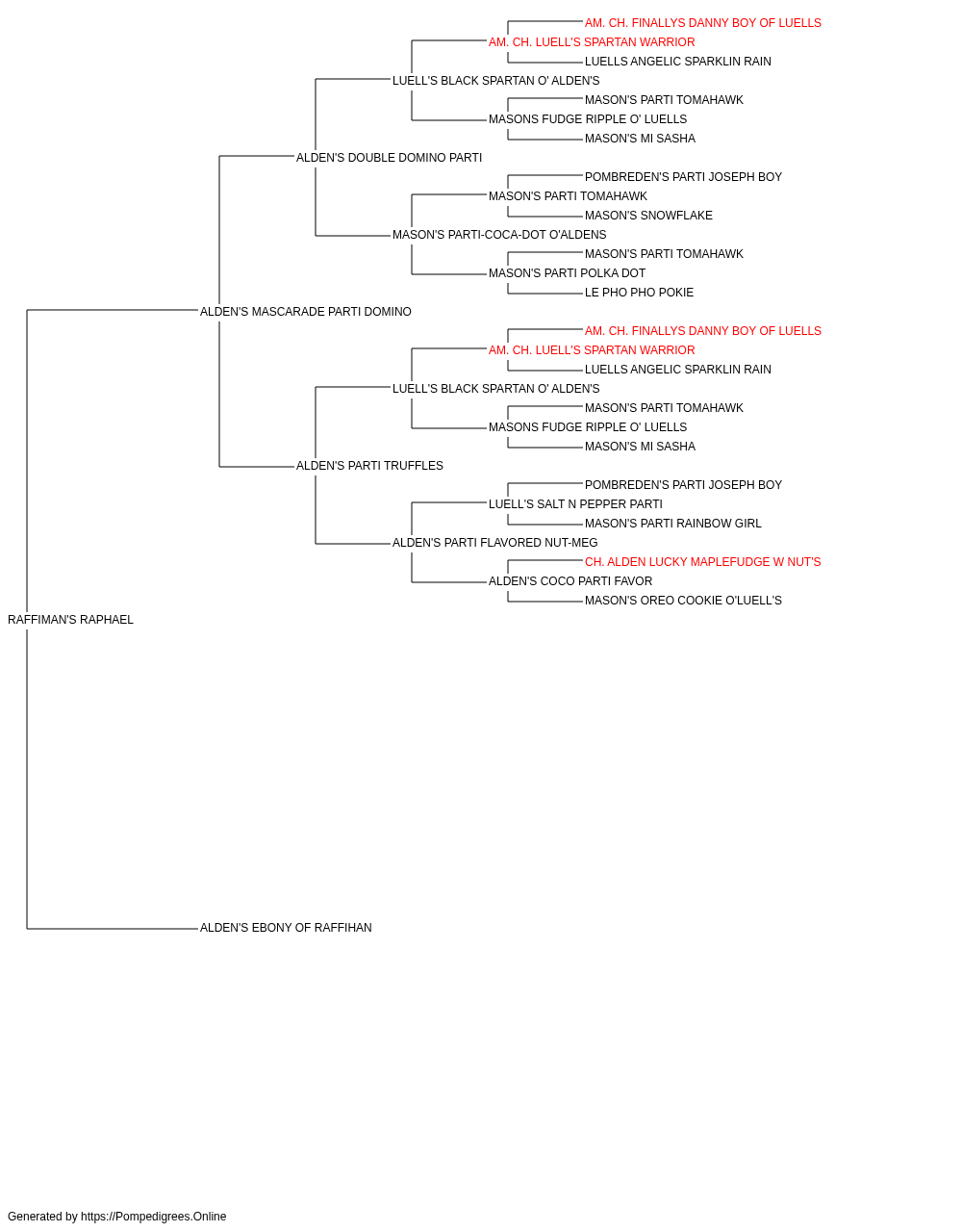 AM. CH. FINALLYS DANNY BOY OF LUELLS
AM. CH. LUELL'S SPARTAN WARRIOR
LUELLS ANGELIC SPARKLIN RAIN
LUELL'S BLACK SPARTAN O' ALDEN'S
MASON'S PARTI TOMAHAWK
MASONS FUDGE RIPPLE O' LUELLS
MASON'S MI SASHA
ALDEN'S DOUBLE DOMINO PARTI
POMBREDEN'S PARTI JOSEPH BOY
MASON'S PARTI TOMAHAWK
MASON'S SNOWFLAKE
MASON'S PARTI-COCA-DOT O'ALDENS
MASON'S PARTI TOMAHAWK
MASON'S PARTI POLKA DOT
LE PHO PHO POKIE
ALDEN'S MASCARADE PARTI DOMINO
AM. CH. FINALLYS DANNY BOY OF LUELLS
AM. CH. LUELL'S SPARTAN WARRIOR
LUELLS ANGELIC SPARKLIN RAIN
LUELL'S BLACK SPARTAN O' ALDEN'S
MASON'S PARTI TOMAHAWK
MASONS FUDGE RIPPLE O' LUELLS
MASON'S MI SASHA
ALDEN'S PARTI TRUFFLES
POMBREDEN'S PARTI JOSEPH BOY
LUELL'S SALT N PEPPER PARTI
MASON'S PARTI RAINBOW GIRL
ALDEN'S PARTI FLAVORED NUT-MEG
CH. ALDEN LUCKY MAPLEFUDGE W NUT'S
ALDEN'S COCO PARTI FAVOR
MASON'S OREO COOKIE O'LUELL'S
RAFFIMAN'S RAPHAEL
ALDEN'S EBONY OF RAFFIHAN

Generated by https://Pompedigrees.Online